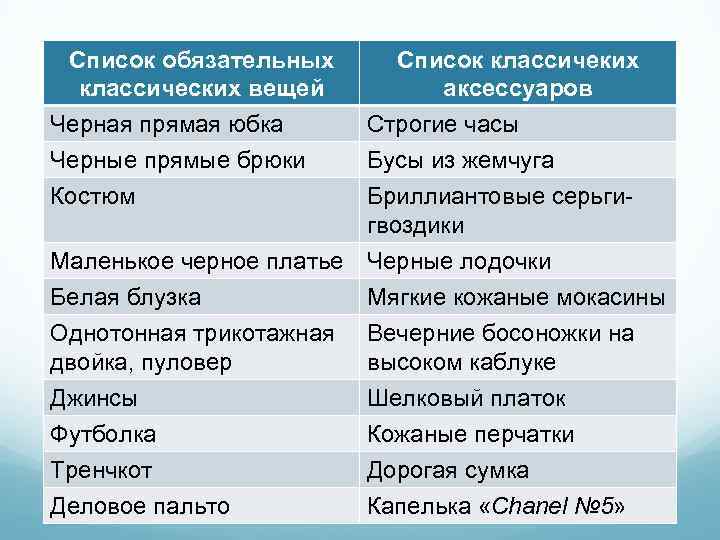 | Список обязательных классических вещей | Список классичеких аксессуаров |
|---|---|
| Черная прямая юбка | Строгие часы |
| Черные прямые брюки | Бусы из жемчуга |
| Костюм | Бриллиантовые серьги-гвоздики |
| Маленькое черное платье | Черные лодочки |
| Белая блузка | Мягкие кожаные мокасины |
| Однотонная трикотажная двойка, пуловер | Вечерние босоножки на высоком каблуке |
| Джинсы | Шелковый платок |
| Футболка | Кожаные перчатки |
| Тренчкот | Дорогая сумка |
| Деловое пальто | Капелька «Chanel №5» |